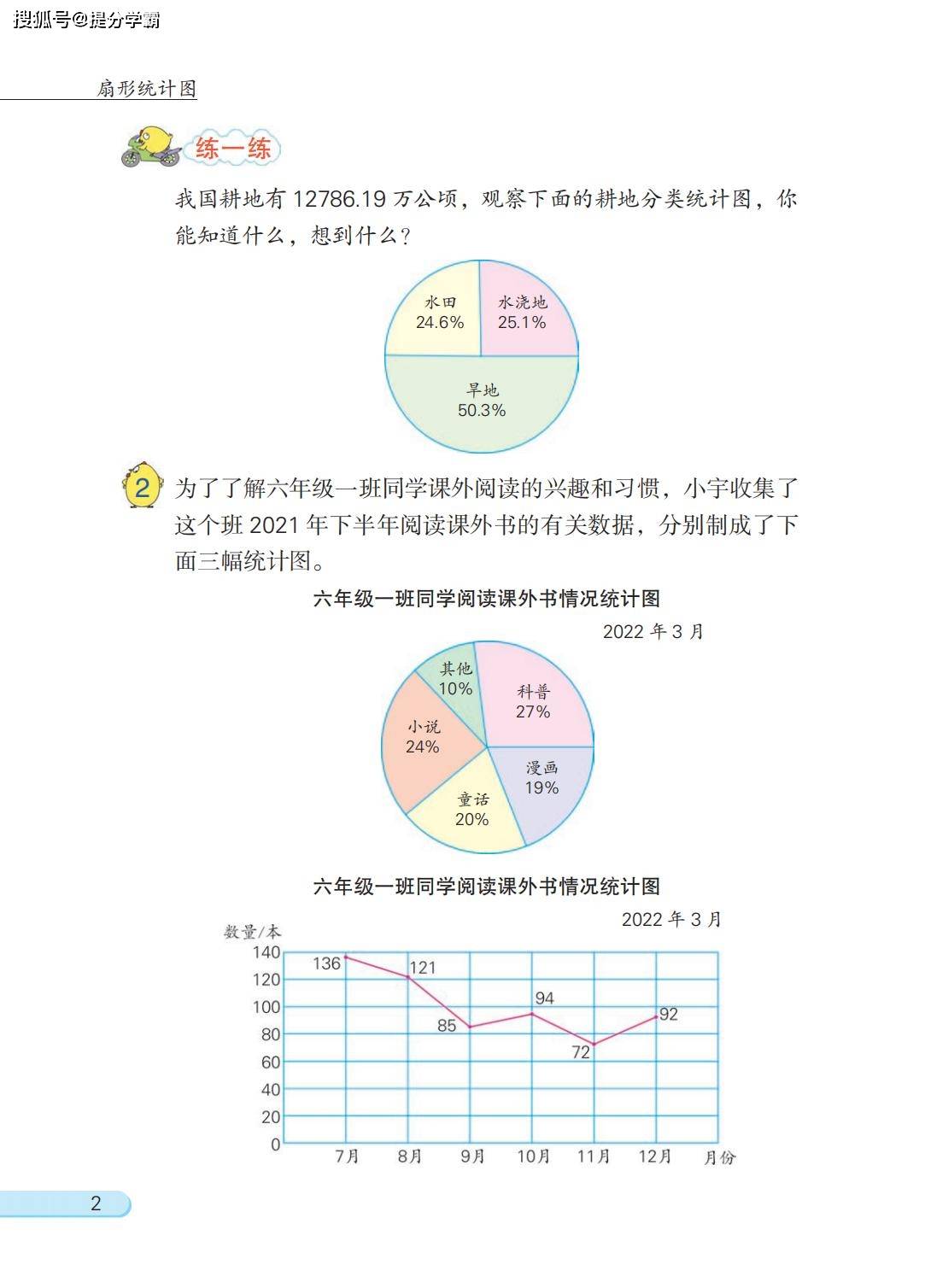 搜狐号@提分学霸

扇形统计图

练一练

我国耕地有 12786.19 万公顷，观察下面的耕地分类统计图，你能知道什么，想到什么？

水田
24.6%

水浇地
25.1%

旱地
50.3%

2 为了了解六年级一班同学课外阅读的兴趣和习惯，小宇收集了这个班 2021 年下半年阅读课外书的有关数据，分别制成了下面三幅统计图。

六年级一班同学阅读课外书情况统计图

2022 年 3 月

其他
10%

科普
27%

小说
24%

漫画
19%

童话
20%

六年级一班同学阅读课外书情况统计图

2022 年 3 月

数量/本

140
120
100
80
60
40
20
0

136
121
85
94
72
92

7月 8月 9月 10月 11月 12月 月份

2